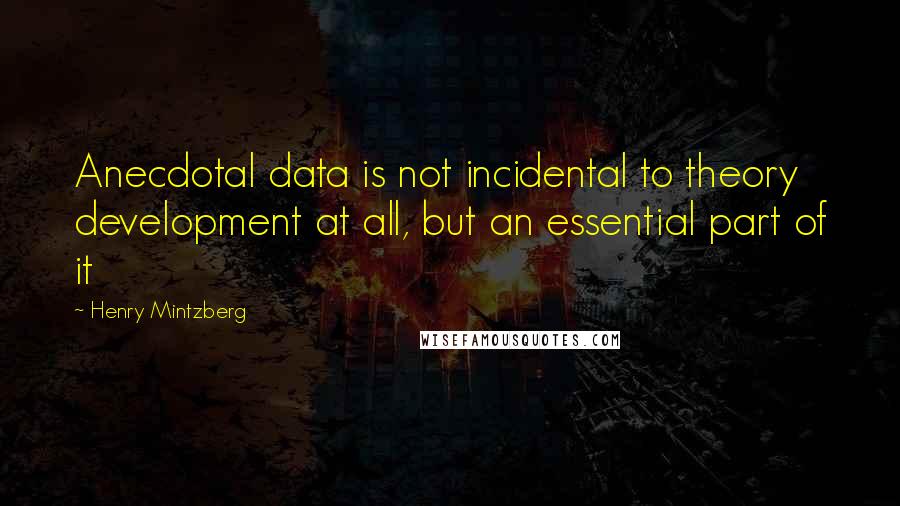 Anecdotal data is not incidental to theory development at all, but an essential part of it

~ Henry Mintzberg

WISEFAMOUSQUOTES.COM